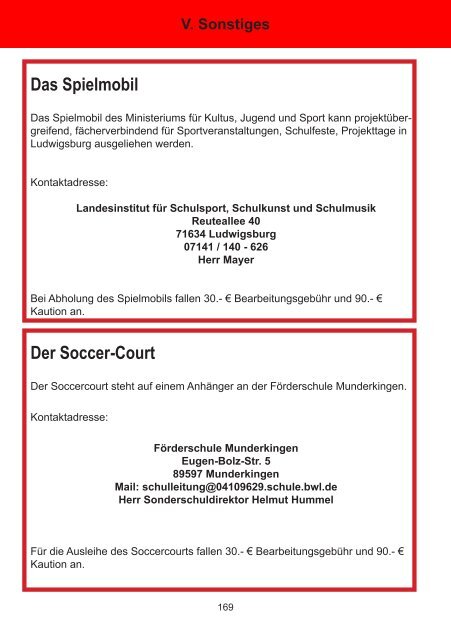 V. Sonstiges

Das Spielmobil

Das Spielmobil des Ministeriums für Kultus, Jugend und Sport kann projektübergreifend, fächerverbindend für Sportveranstaltungen, Schulfeste, Projekttage in Ludwigsburg ausgeliehen werden.

Kontaktadresse:

Landesinstitut für Schulsport, Schulkunst und Schulmusik
Reuteallee 40
71634 Ludwigsburg
07141 / 140 - 626
Herr Mayer

Bei Abholung des Spielmobils fallen 30.- € Bearbeitungsgebühr und 90.- € Kaution an.

Der Soccer-Court

Der Soccercourt steht auf einem Anhänger an der Förderschule Munderkingen.

Kontaktadresse:

Förderschule Munderkingen
Eugen-Bolz-Str. 5
89597 Munderkingen
Mail: schulleitung@04109629.schule.bwl.de
Herr Sonderschuldirektor Helmut Hummel

Für die Ausleihe des Soccercourts fallen 30.- € Bearbeitungsgebühr und 90.- € Kaution an.

169